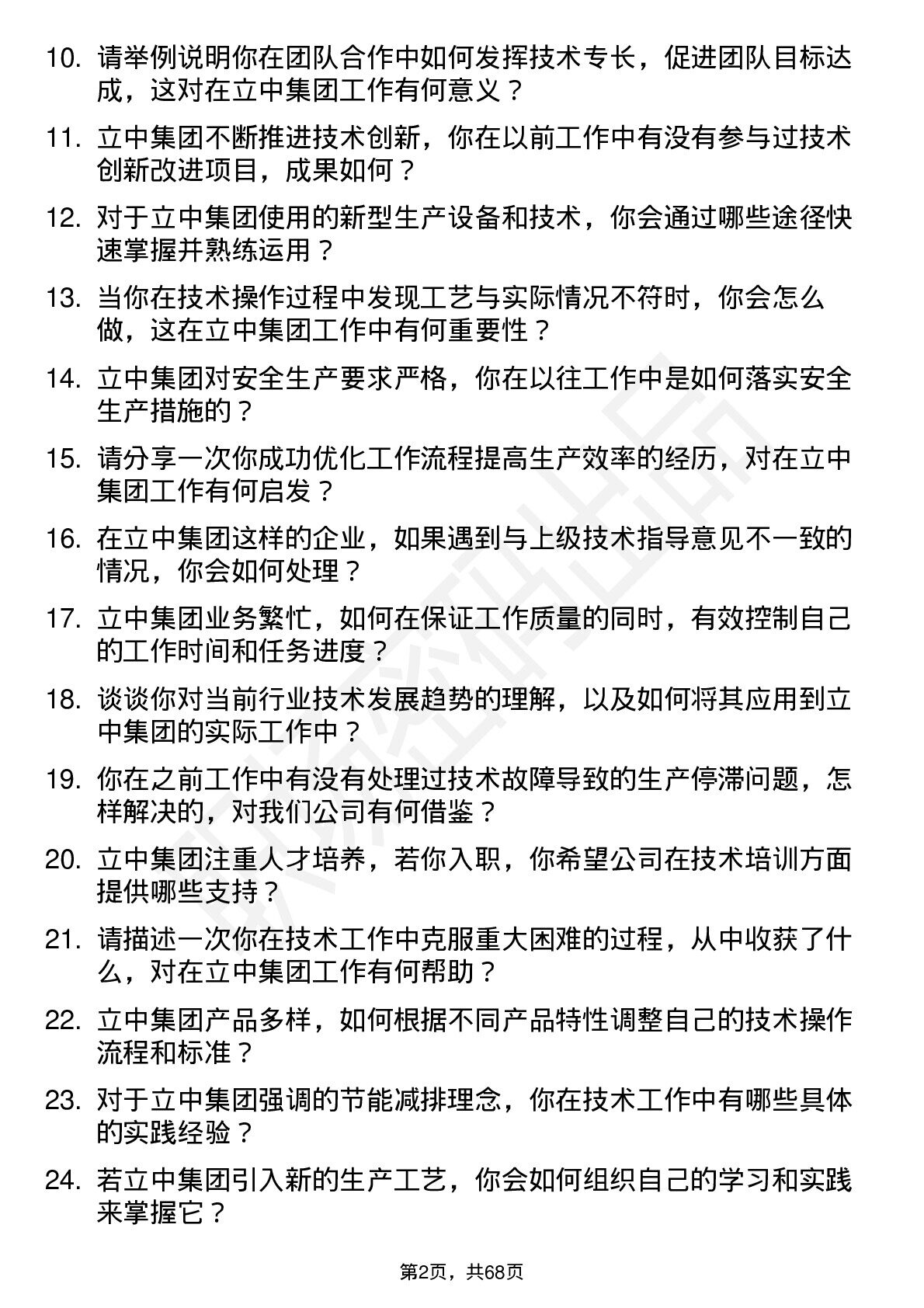 10. 请举例说明你在团队合作中如何发挥技术专长，促进团队目标达成，这对在立中集团工作有何意义？

11. 立中集团不断推进技术创新，你在以前工作中有没有参与过技术创新改进项目，成果如何？

12. 对于立中集团使用的新型生产设备和技术，你会通过哪些途径快速掌握并熟练运用？

13. 当你在技术操作过程中发现工艺与实际情况不符时，你会怎么做，这在立中集团工作中有何重要性？

14. 立中集团对安全生产要求严格，你在以往工作中是如何落实安全生产措施的？

15. 请分享一次你成功优化工作流程提高生产效率的经历，对在立中集团工作有何启发？

16. 在立中集团这样的企业，如果遇到与上级技术指导意见不一致的情况，你会如何处理？

17. 立中集团业务繁忙，如何在保证工作质量的同时，有效控制自己的工作时间和任务进度？

18. 谈谈你对当前行业技术发展趋势的理解，以及如何将其应用到立中集团的实际工作中？

19. 你在之前工作中有没有处理过技术故障导致的生产停滞问题，怎样解决的，对我们公司有何借鉴？

20. 立中集团注重人才培养，若你入职，你希望公司在技术培训方面提供哪些支持？

21. 请描述一次你在技术工作中克服重大困难的过程，从中收获了什么，对在立中集团工作有何帮助？

22. 立中集团产品多样，如何根据不同产品特性调整自己的技术操作流程和标准？

23. 对于立中集团强调的节能减排理念，你在技术工作中有哪些具体的实践经验？

24. 若立中集团引入新的生产工艺，你会如何组织自己的学习和实践来掌握它？

第2页，共68页